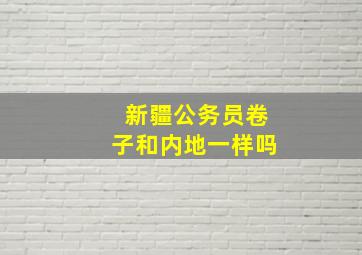 新疆公务员卷子和内地一样吗